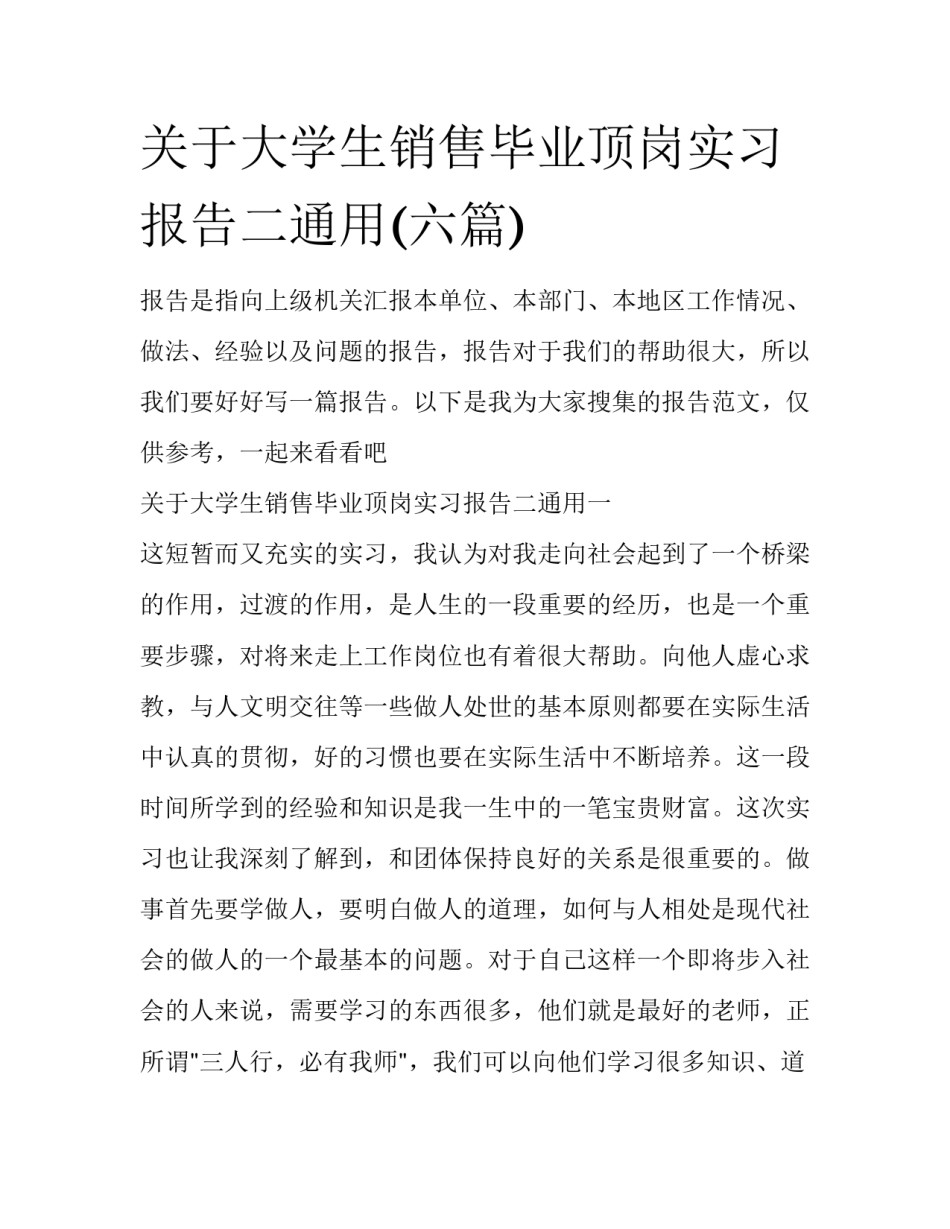 关于大学生销售毕业顶岗实习报告二通用(六篇)

报告是指向上级机关汇报本单位、本部门、本地区工作情况、做法、经验以及问题的报告，报告对于我们的帮助很大，所以我们要好好写一篇报告。以下是我为大家搜集的报告范文，仅供参考，一起来看看吧

关于大学生销售毕业顶岗实习报告二通用一

这短暂而又充实的实习，我认为对我走向社会起到了一个桥梁的作用，过渡的作用，是人生的一段重要的经历，也是一个重要步骤，对将来走上工作岗位也有着很大帮助。向他人虚心求教，与人文明交往等一些做人处世的基本原则都要在实际生活中认真的贯彻，好的习惯也要在实际生活中不断培养。这一段时间所学到的经验和知识是我一生中的一笔宝贵财富。这次实习也让我深刻了解到，和团体保持良好的关系是很重要的。做事首先要学做人，要明白做人的道理，如何与人相处是现代社会的做人的一个最基本的问题。对于自己这样一个即将步入社会的人来说，需要学习的东西很多，他们就是最好的老师，正所谓"三人行，必有我师"，我们可以向他们学习很多知识、道